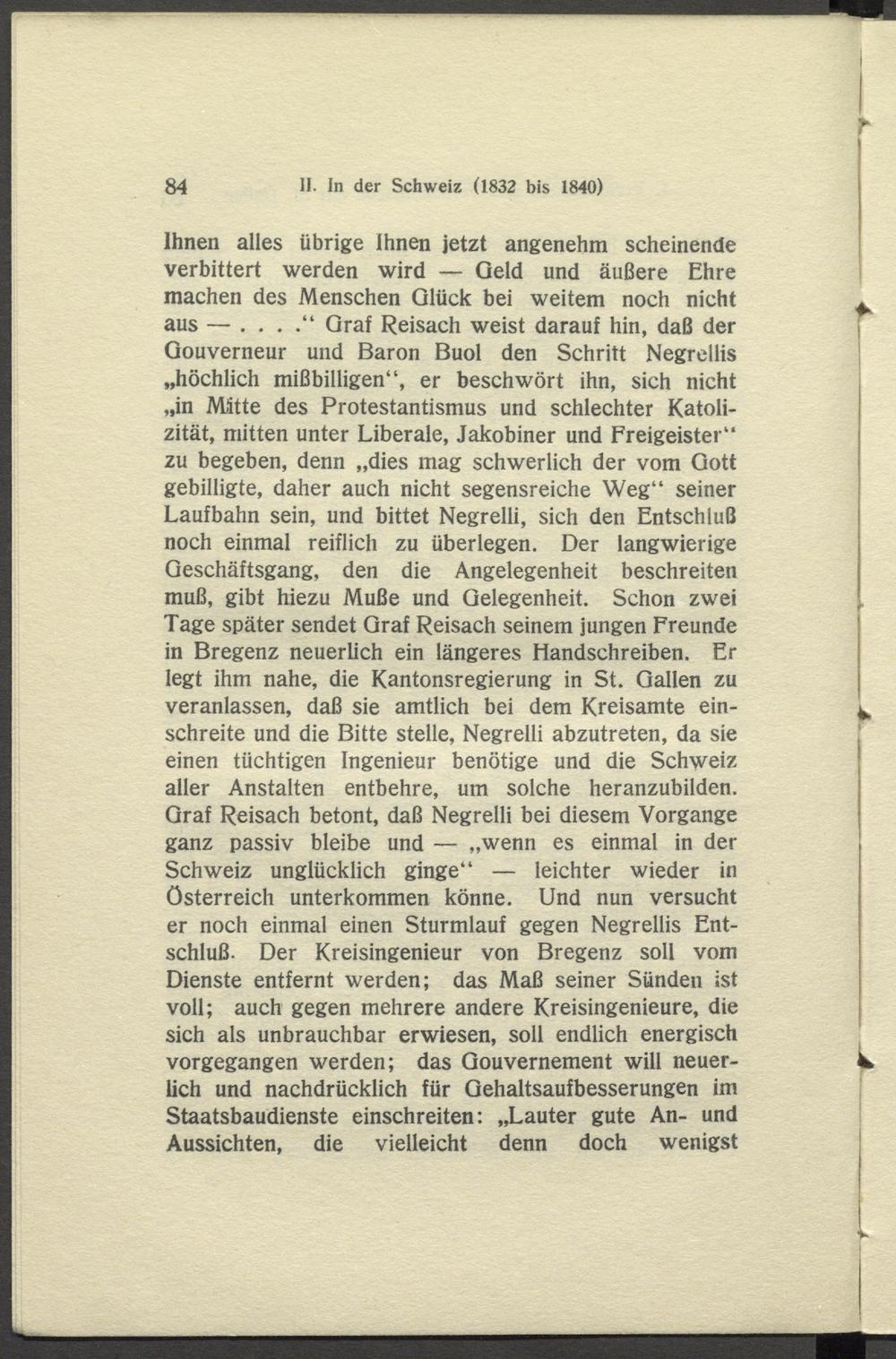 84 II. In der Schweiz (1832 bis 1840)

Ihnen alles übrige Ihnen jetzt angenehm scheinende verbittert werden wird — Geld und äußere Ehre machen des Menschen Glück bei weitem noch nicht aus — . . . .“ Graf Reisach weist darauf hin, daß der Gouverneur und Baron Buol den Schritt Negrellis „höchlich mißbilligen“, er beschwört ihn, sich nicht „in Mitte des Protestantismus und schlechter Katolizität, mitten unter Liberale, Jakobiner und Freigeister“ zu begeben, denn „dies mag schwerlich der vom Gott gebilligte, daher auch nicht segensreiche Weg“ seiner Laufbahn sein, und bittet Negrelli, sich den Entschluß noch einmal reiflich zu überlegen. Der langwierige Geschäftsgang, den die Angelegenheit beschreiten muß, gibt hiezu Muße und Gelegenheit. Schon zwei Tage später sendet Graf Reisach seinem jungen Freunde in Bregenz neuerlich ein längeres Handschreiben. Er legt ihm nahe, die Kantonsregierung in St. Gallen zu veranlassen, daß sie amtlich bei dem Kreisamte einschreite und die Bitte stelle, Negrelli abzutreten, da sie einen tüchtigen Ingenieur benötige und die Schweiz aller Anstalten entbehre, um solche heranzubilden. Graf Reisach betont, daß Negrelli bei diesem Vorgange ganz passiv bleibe und — „wenn es einmal in der Schweiz unglücklich ginge“ — leichter wieder in Österreich unterkommen könne. Und nun versucht er noch einmal einen Sturmlauf gegen Negrellis Entschluß. Der Kreisingenieur von Bregenz soll vom Dienste entfernt werden; das Maß seiner Sünden ist voll; auch gegen mehrere andere Kreisingenieure, die sich als unbrauchbar erwiesen, soll endlich energisch vorgegangen werden; das Gouvernement will neuerlich und nachdrücklich für Gehaltsaufbesserungen im Staatsbaudienste einschreiten: „Lauter gute An- und Aussichten, die vielleicht denn doch wenigst